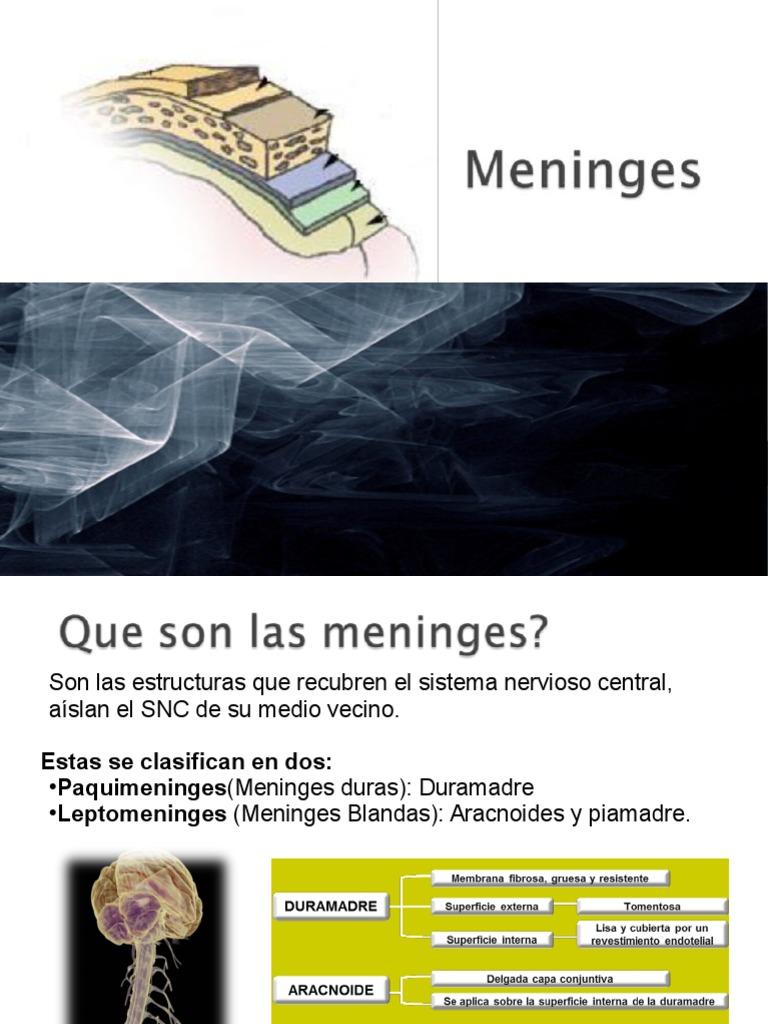 Meninges

Que son las meninges?

Son las estructuras que recubren el sistema nervioso central, aíslan el SNC de su medio vecino.

Estas se clasifican en dos:
•Paquimeninges(Meninges duras): Duramadre
•Leptomeninges (Meninges Blandas): Aracnoides y piamadre.

DURAMADRE
Membrana fibrosa, gruesa y resistente
Superficie externa
Tomentosa
Superficie interna
Lisa y cubierta por un revestimiento endotelial

ARACNOIDE
Delgada capa conjuntiva
Se aplica sobre la superficie interna de la duramadre